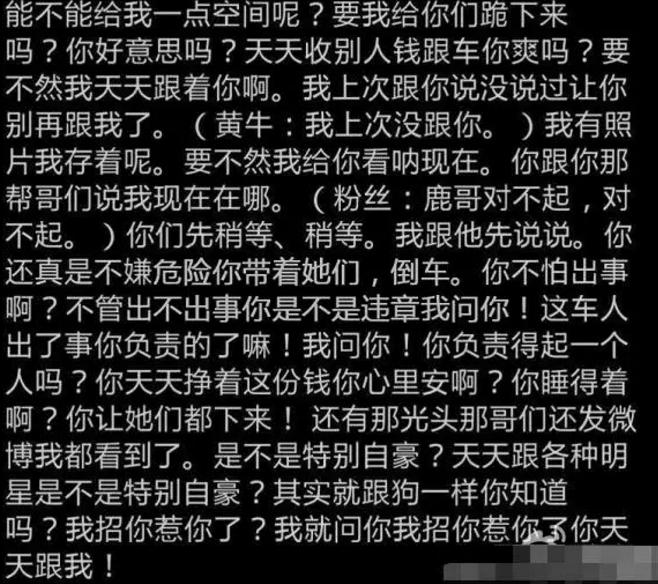 能不能给我一点空间呢？要我给你们跪下来吗？你好意思吗？天天收别人钱跟车你爽吗？要不然我天天跟着你啊。我上次跟你说没说过让你别再跟我了。（黄牛：我上次没跟你。）我有照片我存着呢。要不然我给你看呐现在。你跟你那帮哥们说我现在在哪。（粉丝：鹿哥对不起，对不起。）你们先稍等、稍等。我跟他先说说。你还真是不嫌危险你带着她们，倒车。你不怕出事啊？不管出不出事你是不是违章我问你！这车人出了事你负责的了嘛！我问你！你负责得起一个人吗？你天天挣着这份钱你心里安啊？你睡得着啊？你让她们都下来！还有那光头那哥们还发微博我都看到了。是不是特别自豪？天天跟各种明星是不是特别自豪？其实就跟狗一样你知道吗？我招你惹你了？我就问你我招你惹你了你天天跟我！